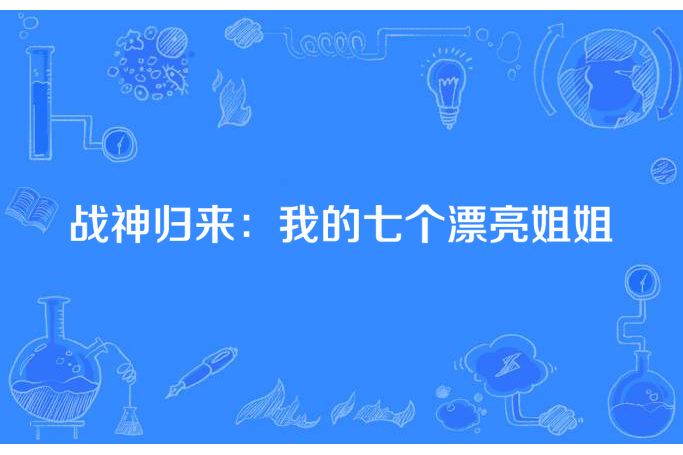 战神归来：我的七个漂亮姐姐